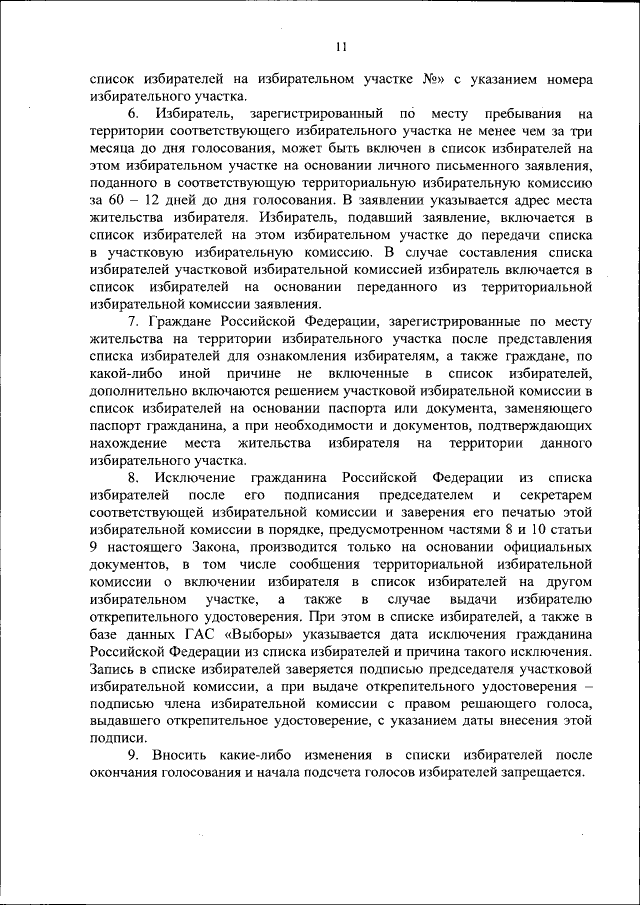 11

список избирателей на избирательном участке №» с указанием номера избирательного участка.

6. Избиратель, зарегистрированный по месту пребывания на территории соответствующего избирательного участка не менее чем за три месяца до дня голосования, может быть включен в список избирателей на этом избирательном участке на основании личного письменного заявления, поданного в соответствующую территориальную избирательную комиссию за 60 – 12 дней до дня голосования. В заявлении указывается адрес места жительства избирателя. Избиратель, подавший заявление, включается в список избирателей на этом избирательном участке до передачи списка в участковую избирательную комиссию. В случае составления списка избирателей участковой избирательной комиссией избиратель включается в список избирателей на основании переданного из территориальной избирательной комиссии заявления.

7. Граждане Российской Федерации, зарегистрированные по месту жительства на территории избирательного участка после представления списка избирателей для ознакомления избирателям, а также граждане, по какой-либо иной причине не включенные в список избирателей, дополнительно включаются решением участковой избирательной комиссии в список избирателей на основании паспорта или документа, заменяющего паспорт гражданина, а при необходимости и документов, подтверждающих нахождение места жительства избирателя на территории данного избирательного участка.

8. Исключение гражданина Российской Федерации из списка избирателей после его подписания председателем и секретарем соответствующей избирательной комиссии и заверения его печатью этой избирательной комиссии в порядке, предусмотренном частями 8 и 10 статьи 9 настоящего Закона, производится только на основании официальных документов, в том числе сообщения территориальной избирательной комиссии о включении избирателя в список избирателей на другом избирательном участке, а также в случае выдачи избирателю открепительного удостоверения. При этом в списке избирателей, а также в базе данных ГАС «Выборы» указывается дата исключения гражданина Российской Федерации из списка избирателей и причина такого исключения. Запись в списке избирателей заверяется подписью председателя участковой избирательной комиссии, а при выдаче открепительного удостоверения – подписью члена избирательной комиссии с правом решающего голоса, выдавшего открепительное удостоверение, с указанием даты внесения этой подписи.

9. Вносить какие-либо изменения в списки избирателей после окончания голосования и начала подсчета голосов избирателей запрещается.